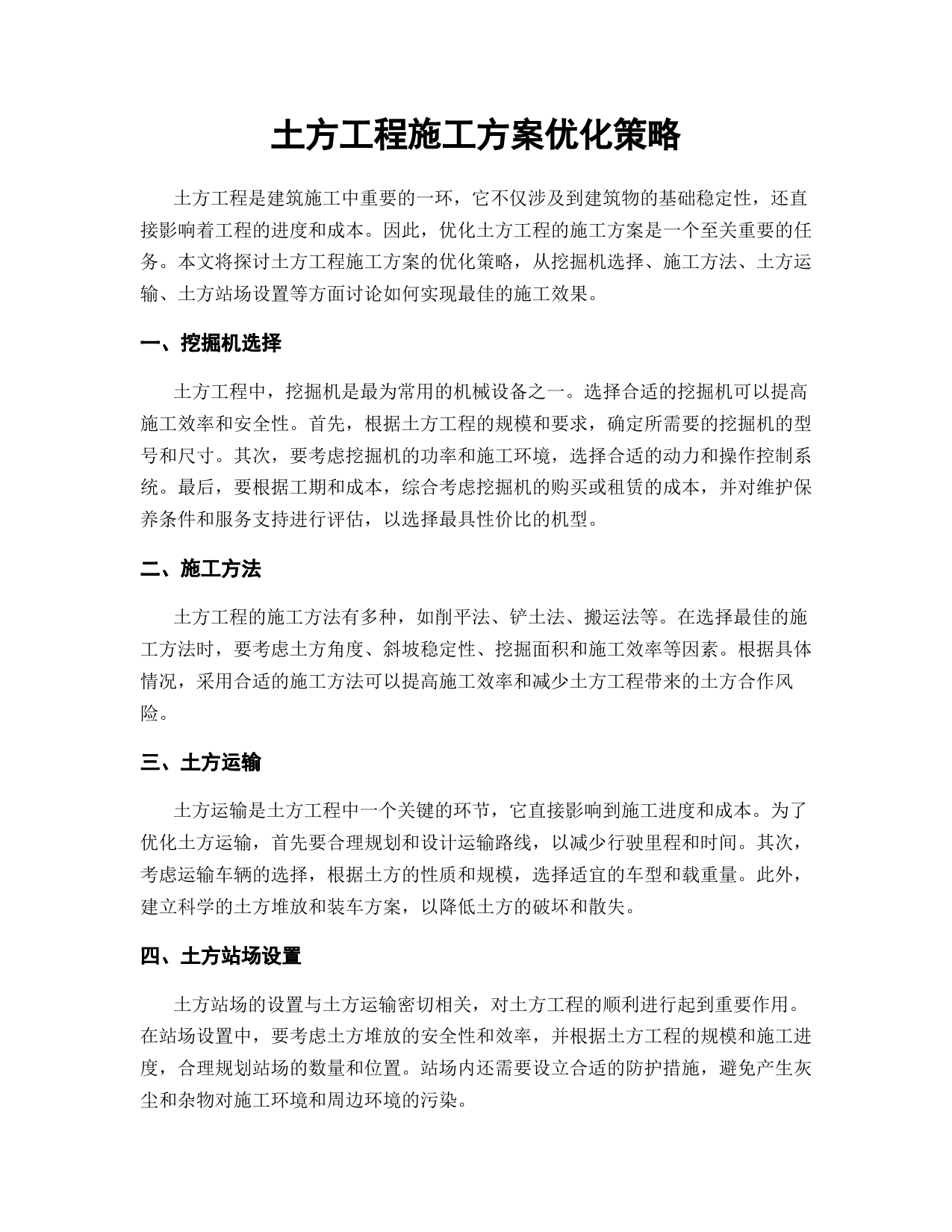 土方工程施工方案优化策略

土方工程是建筑施工中重要的一环，它不仅涉及到建筑物的基础稳定性，还直接影响着工程的进度和成本。因此，优化土方工程的施工方案是一个至关重要的任务。本文将探讨土方工程施工方案的优化策略，从挖掘机选择、施工方法、土方运输、土方站场设置等方面讨论如何实现最佳的施工效果。

一、挖掘机选择

土方工程中，挖掘机是最为常用的机械设备之一。选择合适的挖掘机可以提高施工效率和安全性。首先，根据土方工程的规模和要求，确定所需要的挖掘机的型号和尺寸。其次，要考虑挖掘机的功率和施工环境，选择合适的动力和操作控制系统。最后，要根据工期和成本，综合考虑挖掘机的购买或租赁的成本，并对维护保养条件和服务支持进行评估，以选择最具性价比的机型。

二、施工方法

土方工程的施工方法有多种，如削平法、铲土法、搬运法等。在选择最佳的施工方法时，要考虑土方角度、斜坡稳定性、挖掘面积和施工效率等因素。根据具体情况，采用合适的施工方法可以提高施工效率和减少土方工程带来的土方合作风险。

三、土方运输

土方运输是土方工程中一个关键的环节，它直接影响到施工进度和成本。为了优化土方运输，首先要合理规划和设计运输路线，以减少行驶里程和时间。其次，考虑运输车辆的选择，根据土方的性质和规模，选择适宜的车型和载重量。此外，建立科学的土方堆放和装车方案，以降低土方的破坏和散失。

四、土方站场设置

土方站场的设置与土方运输密切相关，对土方工程的顺利进行起到重要作用。在站场设置中，要考虑土方堆放的安全性和效率，并根据土方工程的规模和施工进度，合理规划站场的数量和位置。站场内还需要设立合适的防护措施，避免产生灰尘和杂物对施工环境和周边环境的污染。